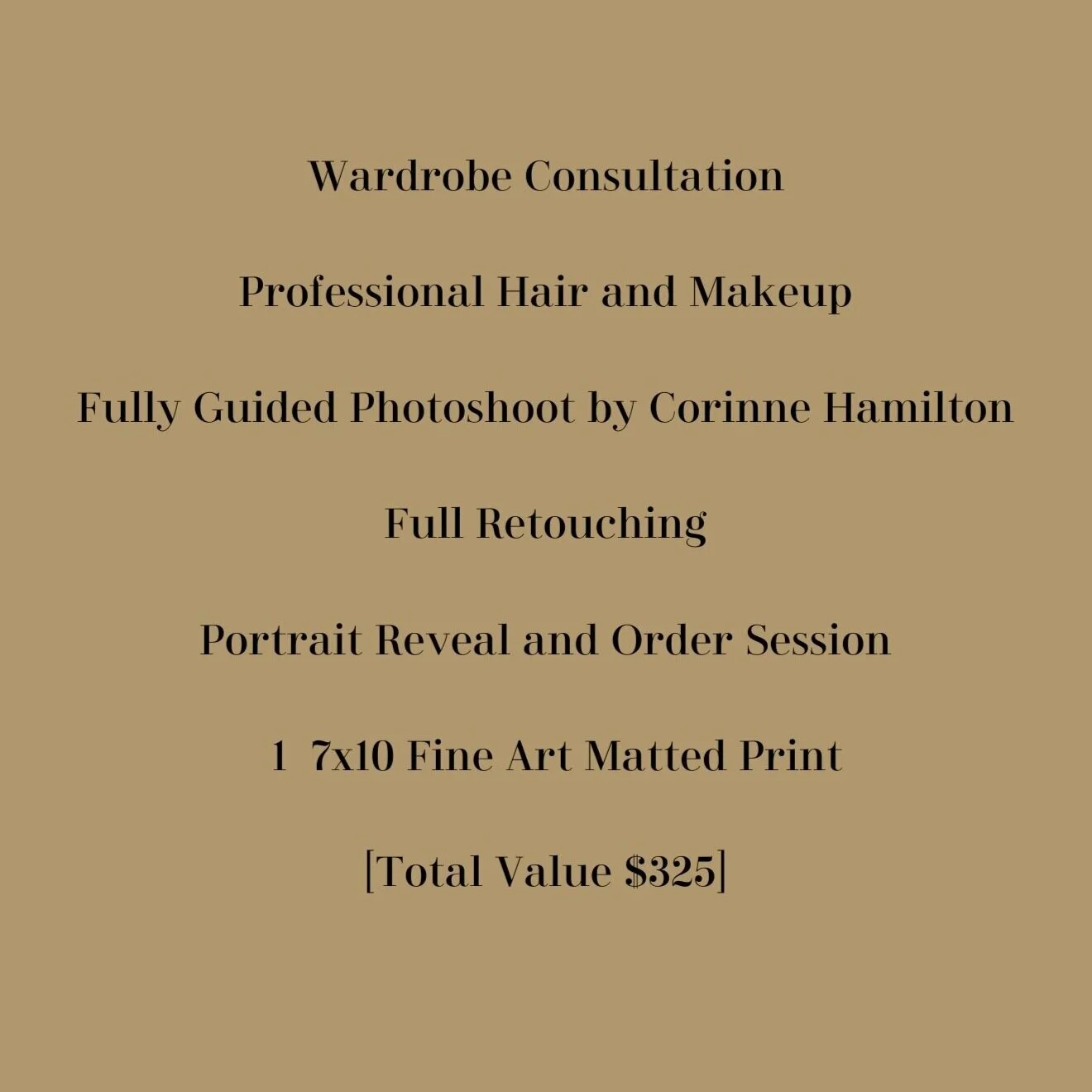 Wardrobe Consultation

Professional Hair and Makeup

Fully Guided Photoshoot by Corinne Hamilton

Full Retouching

Portrait Reveal and Order Session

1 7x10 Fine Art Matted Print

[Total Value $325]